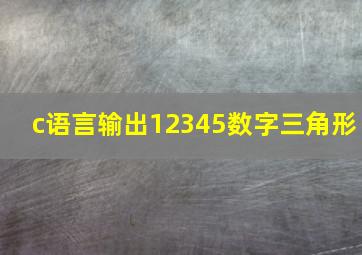 c语言输出12345数字三角形